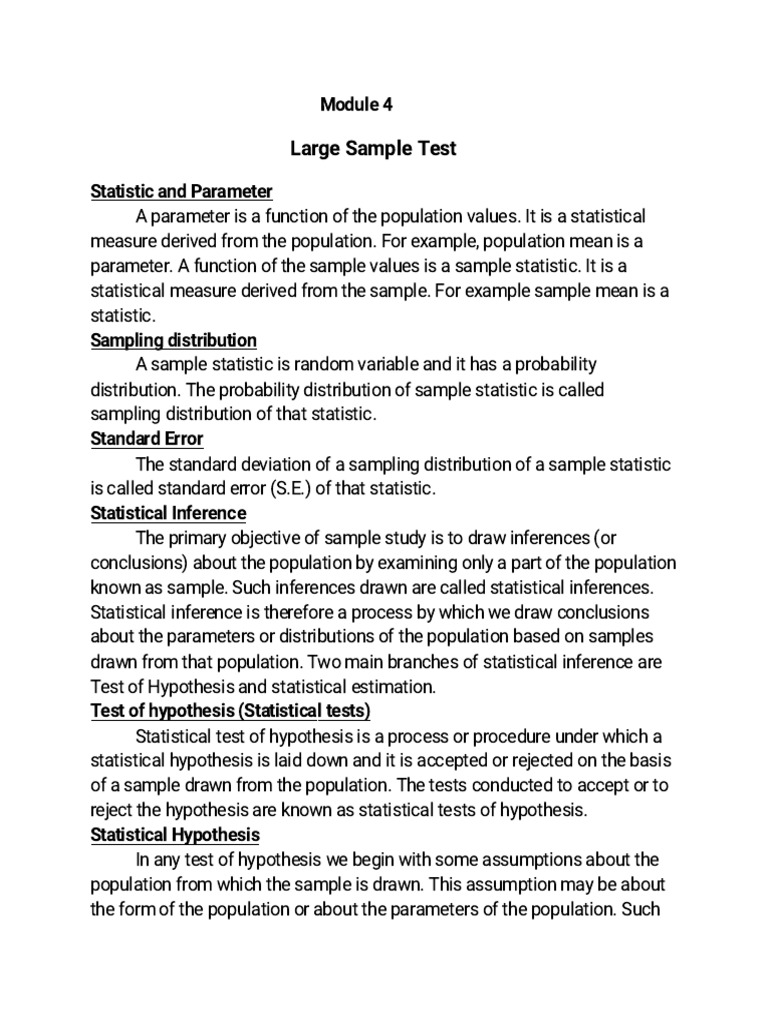 Module 4

Large Sample Test

Statistic and Parameter

A parameter is a function of the population values. It is a statistical measure derived from the population. For example, population mean is a parameter. A function of the sample values is a sample statistic. It is a statistical measure derived from the sample. For example sample mean is a statistic.

Sampling distribution

A sample statistic is random variable and it has a probability distribution. The probability distribution of sample statistic is called sampling distribution of that statistic.

Standard Error

The standard deviation of a sampling distribution of a sample statistic is called standard error (S.E.) of that statistic.

Statistical Inference

The primary objective of sample study is to draw inferences (or conclusions) about the population by examining only a part of the population known as sample. Such inferences drawn are called statistical inferences. Statistical inference is therefore a process by which we draw conclusions about the parameters or distributions of the population based on samples drawn from that population. Two main branches of statistical inference are Test of Hypothesis and statistical estimation.

Test of hypothesis (Statistical tests)

Statistical test of hypothesis is a process or procedure under which a statistical hypothesis is laid down and it is accepted or rejected on the basis of a sample drawn from the population. The tests conducted to accept or to reject the hypothesis are known as statistical tests of hypothesis.

Statistical Hypothesis

In any test of hypothesis we begin with some assumptions about the population from which the sample is drawn. This assumption may be about the form of the population or about the parameters of the population. Such